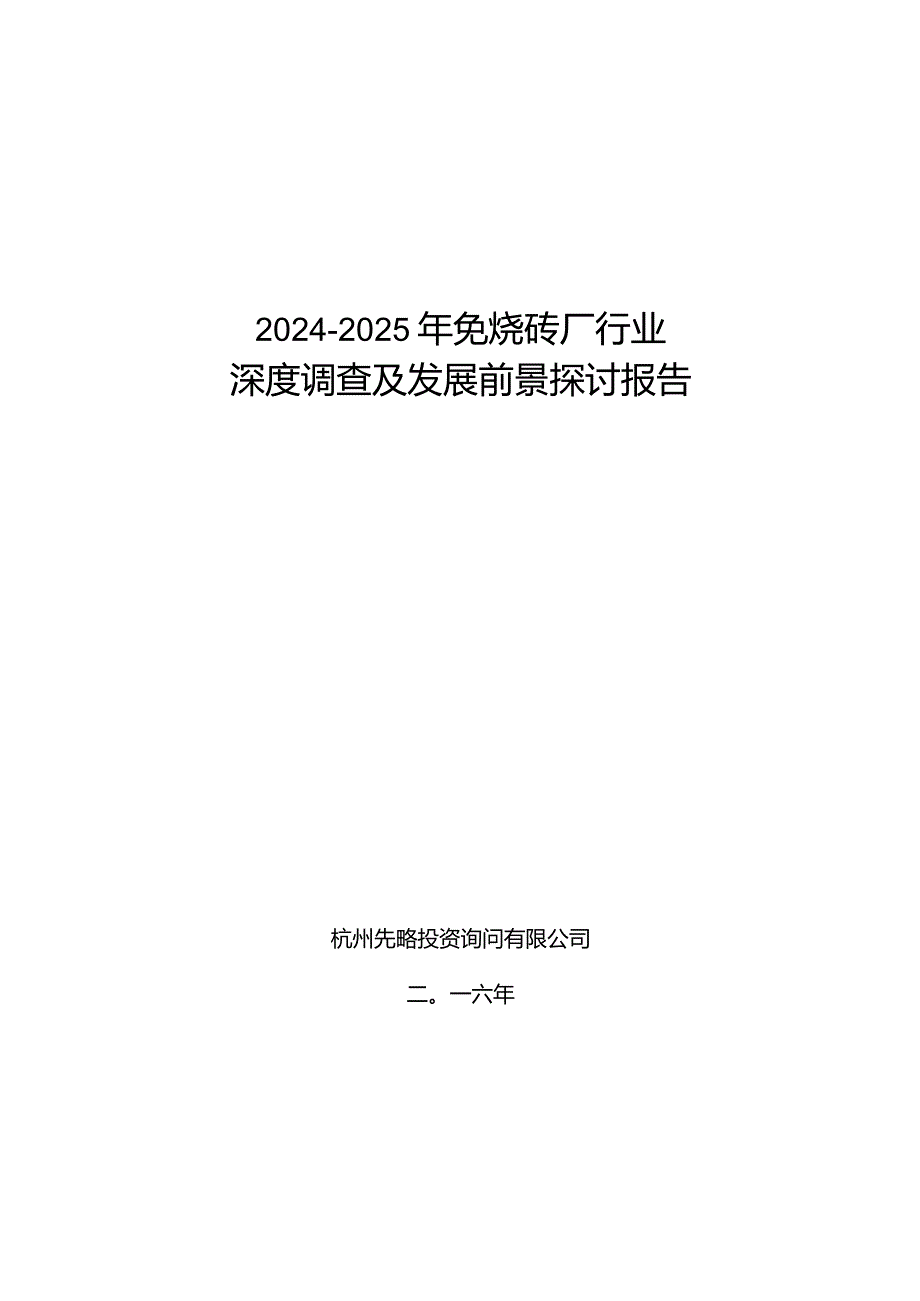 2024-2025年免烧砖厂行业
深度调查及发展前景探讨报告

杭州先略投资询问有限公司

二。一六年